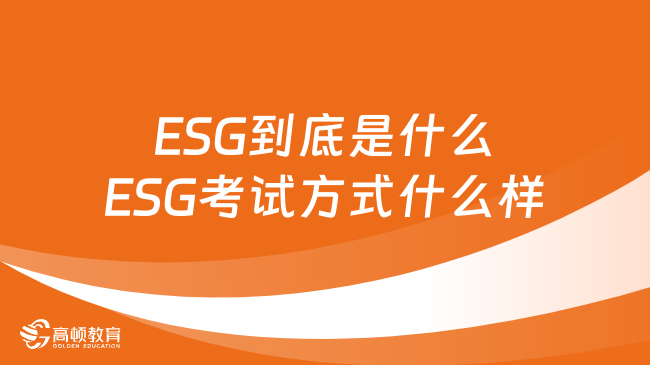 ESG到底是什么
ESG考试方式什么样

高顿教育
GOLDEN EDUCATION